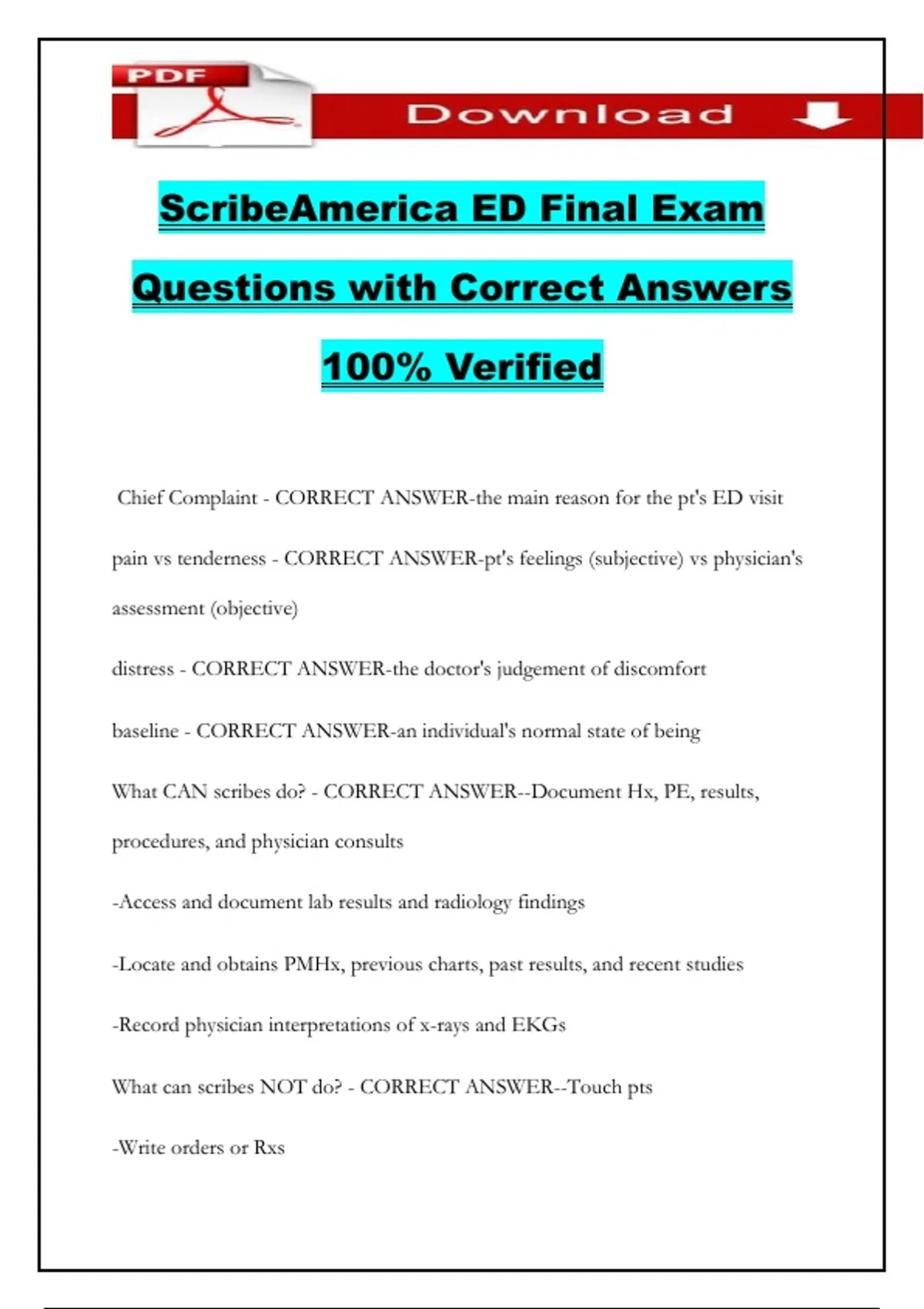 PDF

Download

ScribeAmerica ED Final Exam Questions with Correct Answers 100% Verified

Chief Complaint - CORRECT ANSWER-the main reason for the pt's ED visit

pain vs tenderness - CORRECT ANSWER-pt's feelings (subjective) vs physician's assessment (objective)

distress - CORRECT ANSWER-the doctor's judgement of discomfort

baseline - CORRECT ANSWER-an individual's normal state of being

What CAN scribes do? - CORRECT ANSWER--Document Hx, PE, results, procedures, and physician consults

-Access and document lab results and radiology findings

-Locate and obtains PMHx, previous charts, past results, and recent studies

-Record physician interpretations of x-rays and EKGs

What can scribes NOT do? - CORRECT ANSWER--Touch pts

-Write orders or Rxs